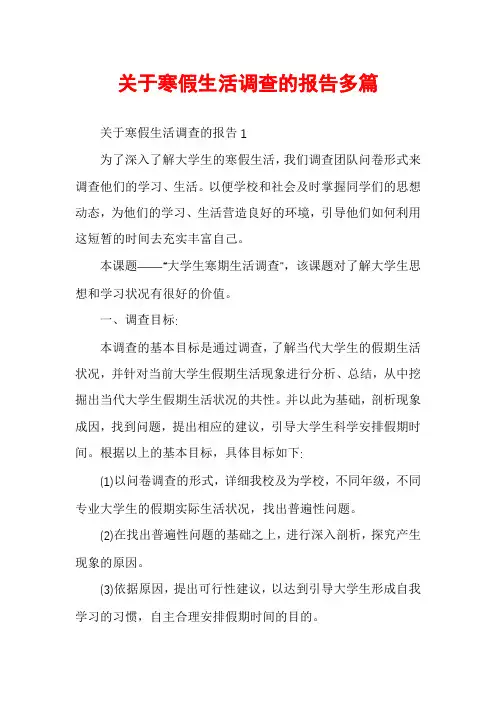 关于寒假生活调查的报告多篇

关于寒假生活调查的报告 1

为了深入了解大学生的寒假生活，我们调查团队问卷形式来调查他们的学习、生活。以便学校和社会及时掌握同学们的思想动态，为他们的学习、生活营造良好的环境，引导他们如何利用这短暂的时间去充实丰富自己。

本课题——“大学生寒期生活调查”，该课题对了解大学生思想和学习状况有很好的价值。

一、调查目标:

本调查的基本目标是通过调查，了解当代大学生的假期生活状况，并针对当前大学生假期生活现象进行分析、总结，从中挖掘出当代大学生假期生活状况的共性。并以此为基础，剖析现象成因，找到问题，提出相应的建议，引导大学生科学安排假期时间。根据以上的基本目标，具体目标如下:

(1)以问卷调查的形式，详细我校及为学校，不同年级，不同专业大学生的假期实际生活状况，找出普遍性问题。

(2)在找出普遍性问题的基础之上，进行深入剖析，探究产生现象的原因。

(3)依据原因，提出可行性建议，以达到引导大学生形成自我学习的习惯，自主合理安排假期时间的目的。